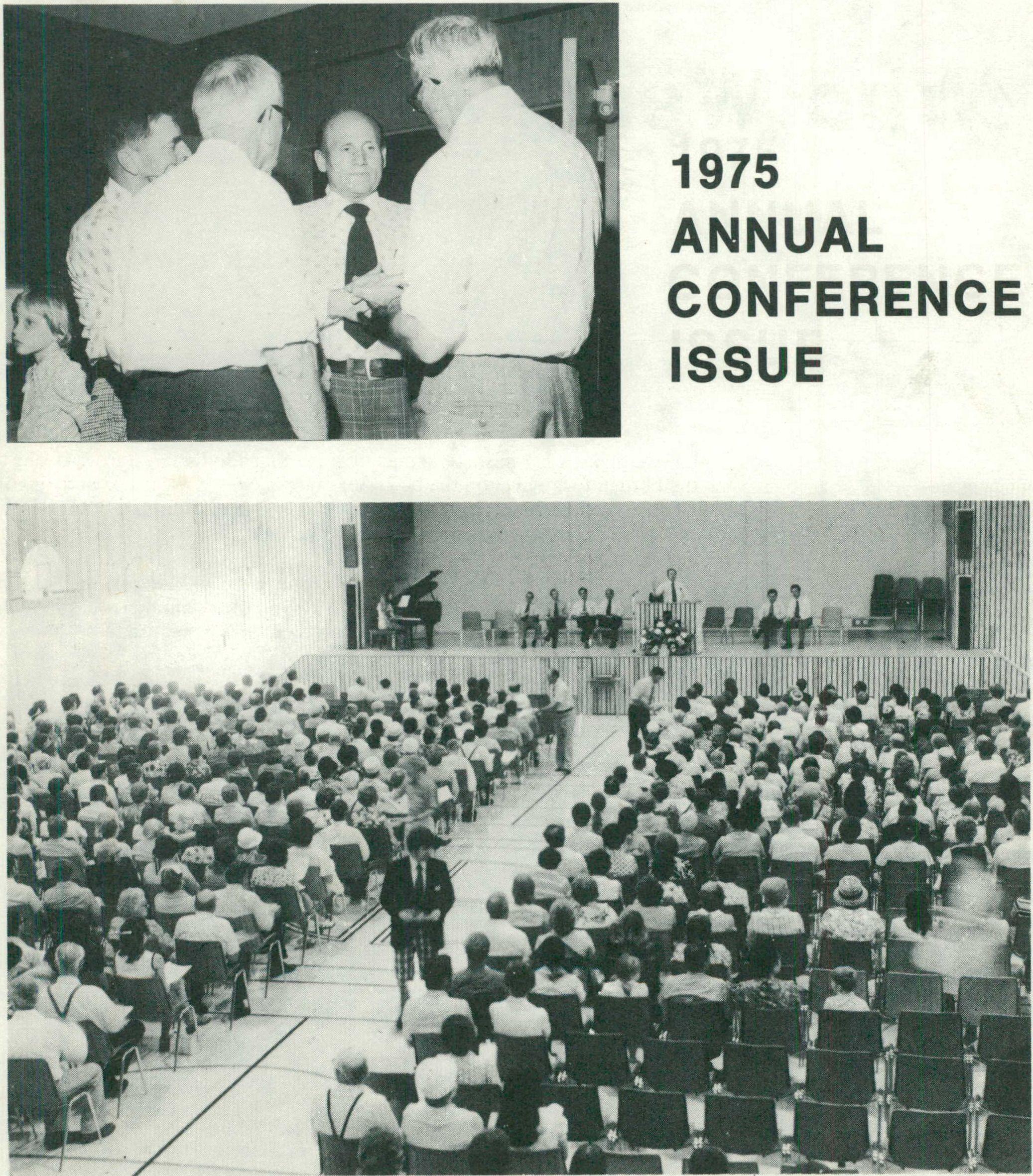 1975
ANNUAL
CONFERENCE
ISSUE